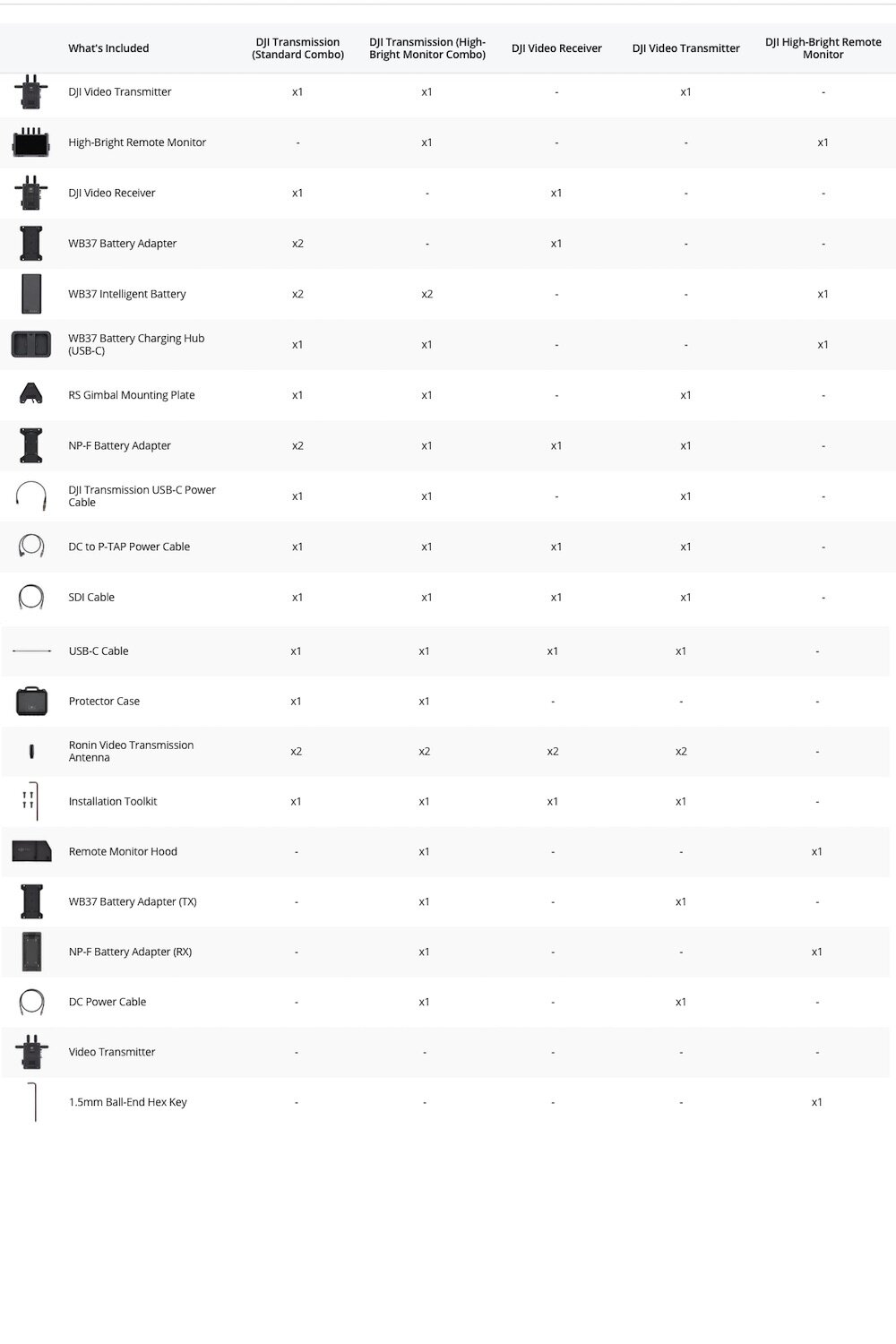 | What's Included | DJI Transmission (Standard Combo) | DJI Transmission (High-Bright Monitor Combo) | DJI Video Receiver | DJI Video Transmitter | DJI High-Bright Remote Monitor |
|---|---|---|---|---|---|
| DJI Video Transmitter | x1 | x1 | - | x1 | - |
| High-Bright Remote Monitor | - | x1 | - | - | x1 |
| DJI Video Receiver | x1 | - | x1 | - | - |
| WB37 Battery Adapter | x2 | - | x1 | - | - |
| WB37 Intelligent Battery | x2 | x2 | - | - | x1 |
| WB37 Battery Charging Hub (USB-C) | x1 | x1 | - | - | x1 |
| RS Gimbal Mounting Plate | x1 | x1 | - | x1 | - |
| NP-F Battery Adapter | x2 | x1 | x1 | x1 | - |
| DJI Transmission USB-C Power Cable | x1 | x1 | - | x1 | - |
| DC to P-TAP Power Cable | x1 | x1 | x1 | x1 | - |
| SDI Cable | x1 | x1 | x1 | x1 | - |
| USB-C Cable | x1 | x1 | x1 | x1 | - |
| Protector Case | x1 | x1 | - | - | - |
| Ronin Video Transmission Antenna | x2 | x2 | x2 | x2 | - |
| Installation Toolkit | x1 | x1 | x1 | x1 | - |
| Remote Monitor Hood | - | x1 | - | - | x1 |
| WB37 Battery Adapter (TX) | - | x1 | - | x1 | - |
| NP-F Battery Adapter (RX) | - | x1 | - | - | x1 |
| DC Power Cable | - | x1 | - | x1 | - |
| Video Transmitter | - | - | - | - | - |
| 1.5mm Ball-End Hex Key | - | - | - | - | x1 |